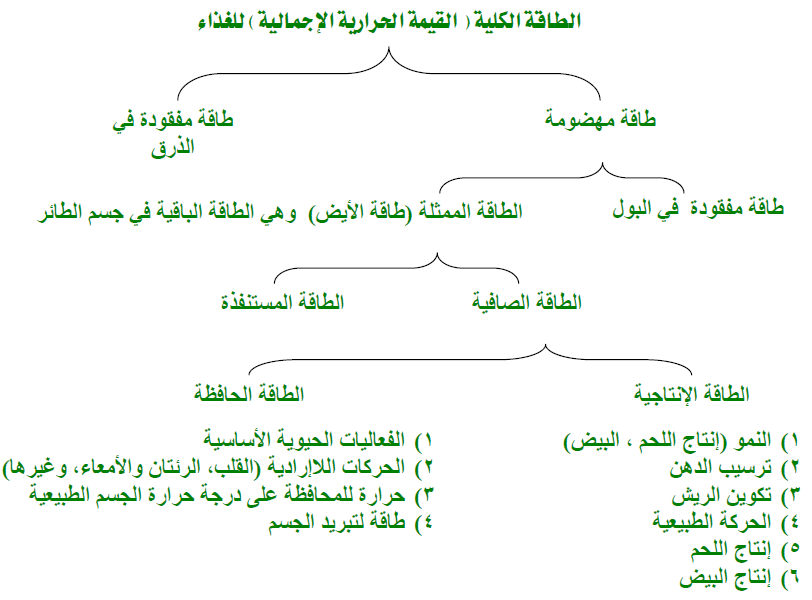 الطاقة الكلية ( القيمة الحرارية الإجمالية ) للغذاء

طاقة مهضومة

طاقة مفقودة في الذرق

طاقة مفقودة في البول

الطاقة الممثلة (طاقة الأيض) وهي الطاقة الباقية في جسم الطائر

الطاقة الصافية

الطاقة المستنفذة

الطاقة الإنتاجية

الطاقة الحافظة

١) النمو (إنتاج اللحم ، البيض)
٢) ترسيب الدهن
٣) تكوين الريش
٤) الحركة الطبيعية
٥) إنتاج اللحم
٦) إنتاج البيض

١) الفعاليات الحيوية الأساسية
٢) الحركات اللاإرادية (القلب، الرئتان والأمعاء، وغيرها)
٣) حرارة للمحافظة على درجة حرارة الجسم الطبيعية
٤) طاقة لتبريد الجسم